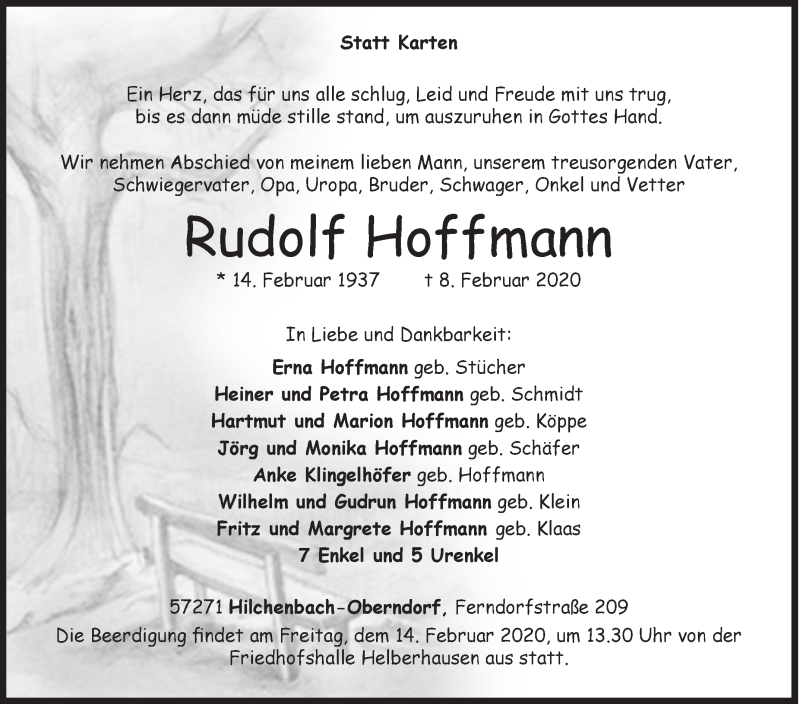 Statt Karten

Ein Herz, das für uns alle schlug, Leid und Freude mit uns trug, bis es dann müde stille stand, um auszuruhen in Gottes Hand.

Wir nehmen Abschied von meinem lieben Mann, unserem treusorgenden Vater, Schwiegervater, Opa, Uropa, Bruder, Schwager, Onkel und Vetter

Rudolf Hoffmann

* 14. Februar 1937 † 8. Februar 2020

In Liebe und Dankbarkeit:

Erna Hoffmann geb. Stücher
Heiner und Petra Hoffmann geb. Schmidt
Hartmut und Marion Hoffmann geb. Köppe
Jörg und Monika Hoffmann geb. Schäfer
Anke Klingelhöfer geb. Hoffmann
Wilhelm und Gudrun Hoffmann geb. Klein
Fritz und Margrete Hoffmann geb. Klaas
7 Enkel und 5 Urenkel

57271 Hilchenbach-Oberndorf, Ferndorfstraße 209
Die Beerdigung findet am Freitag, dem 14. Februar 2020, um 13.30 Uhr von der Friedhofshalle Helberhausen aus statt.